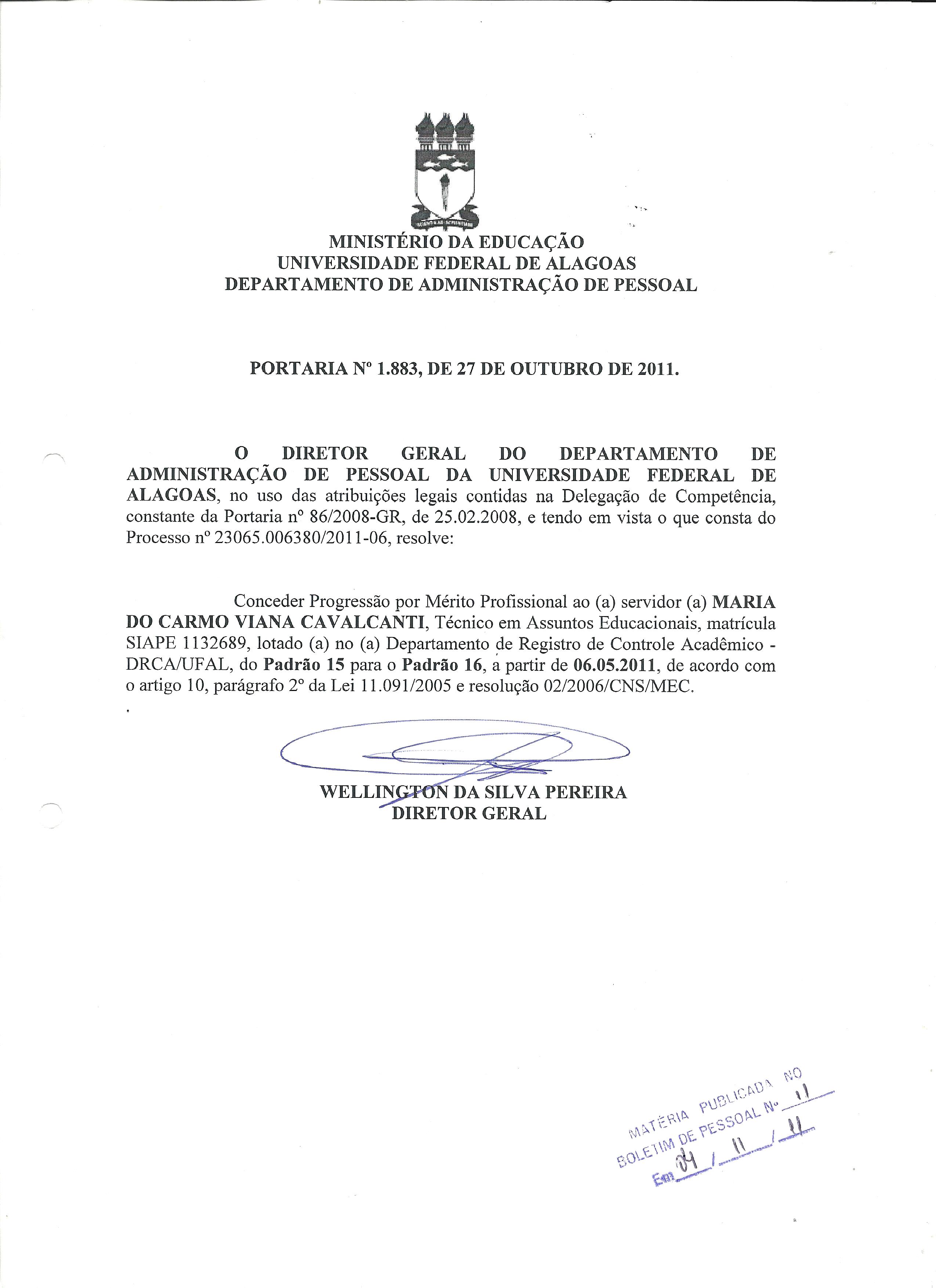 MINISTÉRIO DA EDUCAÇÃO
UNIVERSIDADE FEDERAL DE ALAGOAS
DEPARTAMENTO DE ADMINISTRAÇÃO DE PESSOAL

PORTARIA Nº 1.883, DE 27 DE OUTUBRO DE 2011.

O DIRETOR GERAL DO DEPARTAMENTO DE ADMINISTRAÇÃO DE PESSOAL DA UNIVERSIDADE FEDERAL DE ALAGOAS, no uso das atribuições legais contidas na Delegação de Competência, constante da Portaria nº 86/2008-GR, de 25.02.2008, e tendo em vista o que consta do Processo nº 23065.006380/2011-06, resolve:

Conceder Progressão por Mérito Profissional ao (a) servidor (a) MARIA DO CARMO VIANA CAVALCANTI, Técnico em Assuntos Educacionais, matrícula SIAPE 1132689, lotado (a) no (a) Departamento de Registro de Controle Acadêmico - DRCA/UFAL, do Padrão 15 para o Padrão 16, a partir de 06.05.2011, de acordo com o artigo 10, parágrafo 2º da Lei 11.091/2005 e resolução 02/2006/CNS/MEC.

WELLINGTON DA SILVA PEREIRA
DIRETOR GERAL

MATÉRIA PUBLICADA NO
BOLETIM DE PESSOAL Nº 11
Em 04 / 11 / 11